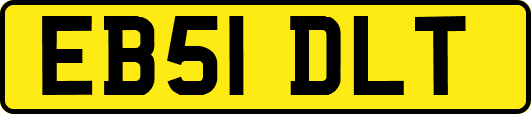 EB51 DLT